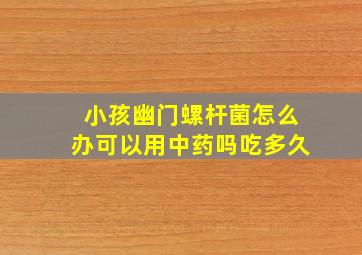 小孩幽门螺杆菌怎么办可以用中药吗吃多久